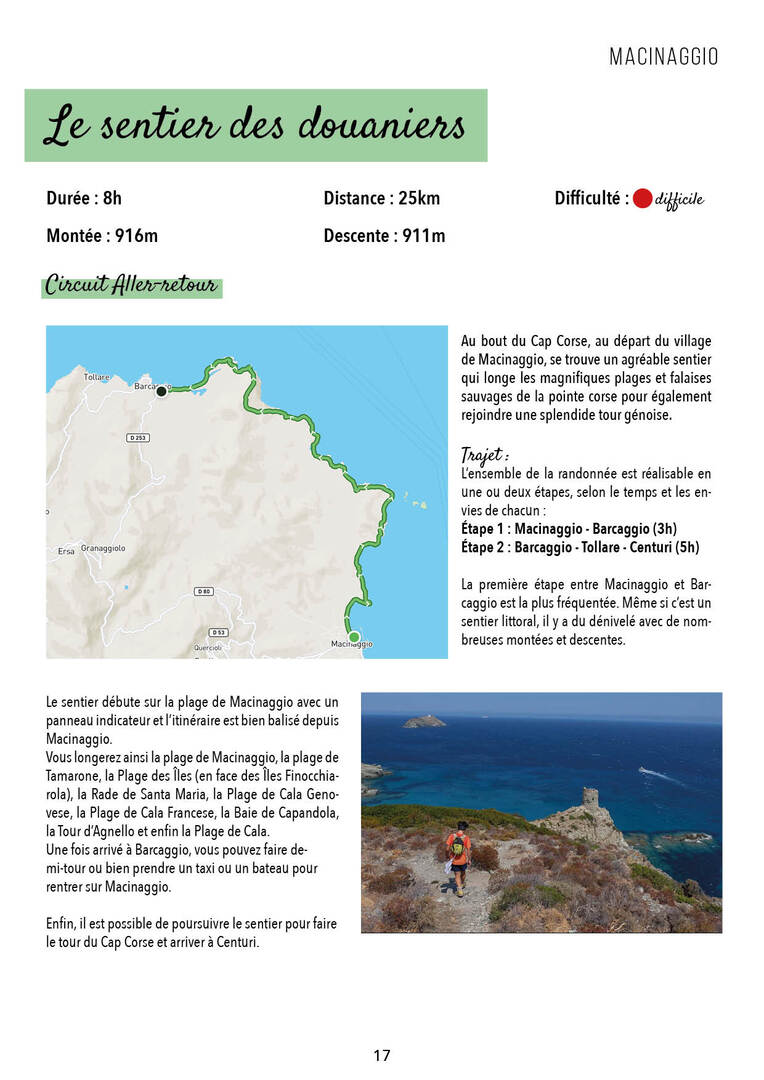 MACINAGGIO

Le sentier des douaniers

Durée : 8h

Distance : 25km

Difficulté : difficile

Montée : 916m

Descente : 911m

Circuit Aller-retour

Tollare
Barcaggio
D 253
Ersa
Granaggiolo
D 80
D 53
Quercioli
Macinaggio

Au bout du Cap Corse, au départ du village de Macinaggio, se trouve un agréable sentier qui longe les magnifiques plages et falaises sauvages de la pointe corse pour également rejoindre une splendide tour génoise.

Trajet :
L'ensemble de la randonnée est réalisable en une ou deux étapes, selon le temps et les envies de chacun :
Étape 1 : Macinaggio - Barcaggio (3h)
Étape 2 : Barcaggio - Tollare - Centuri (5h)

La première étape entre Macinaggio et Barcaggio est la plus fréquentée. Même si c'est un sentier littoral, il y a du dénivelé avec de nombreuses montées et descentes.

Le sentier débute sur la plage de Macinaggio avec un panneau indicateur et l'itinéraire est bien balisé depuis Macinaggio.
Vous longerez ainsi la plage de Macinaggio, la plage de Tamarone, la Plage des Îles (en face des Îles Finocchiarola), la Rade de Santa Maria, la Plage de Cala Genovese, la Plage de Cala Francese, la Baie de Capandola, la Tour d'Agnello et enfin la Plage de Cala.
Une fois arrivé à Barcaggio, vous pouvez faire demi-tour ou bien prendre un taxi ou un bateau pour rentrer sur Macinaggio.

Enfin, il est possible de poursuivre le sentier pour faire le tour du Cap Corse et arriver à Centuri.

17